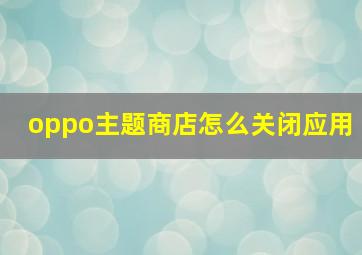 oppo主题商店怎么关闭应用